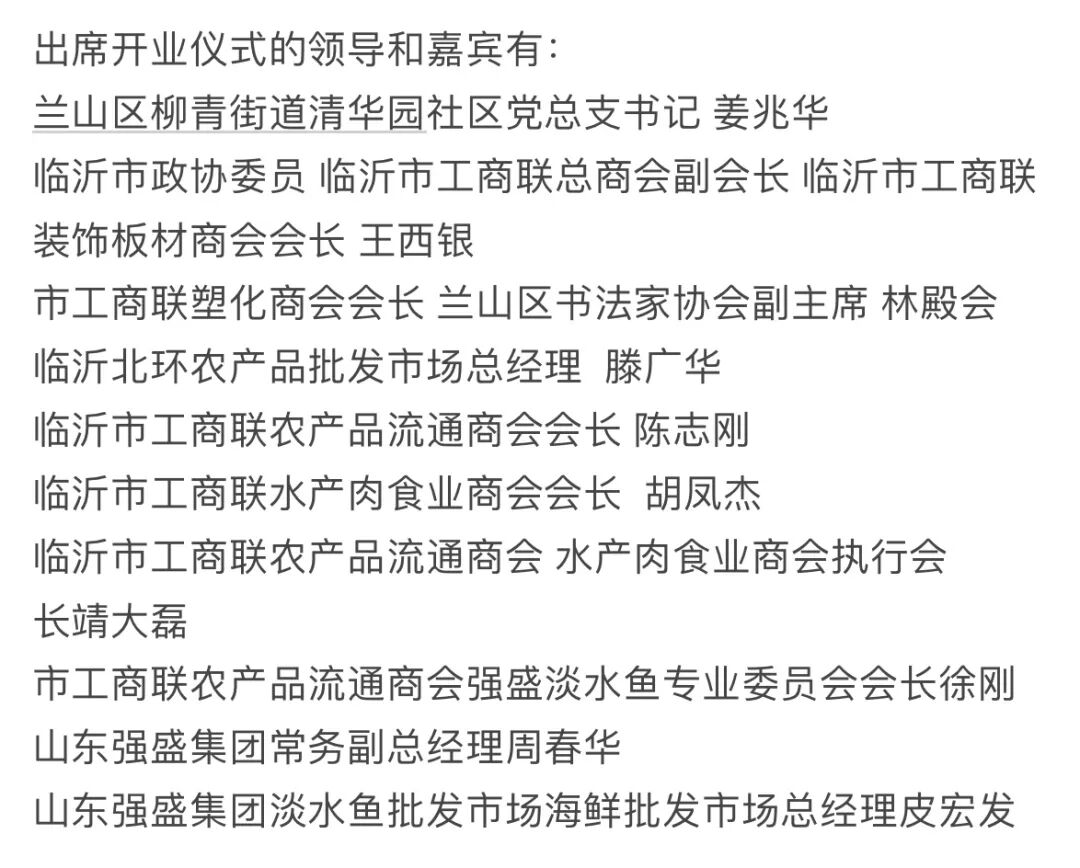 出席开业仪式的领导和嘉宾有：

兰山区柳青街道清华园社区党总支书记 姜兆华

临沂市政协委员 临沂市工商联总商会副会长 临沂市工商联装饰板材商会会长 王西银

市工商联塑化商会会长 兰山区书法家协会副主席 林殿会

临沂北环农产品批发市场总经理 滕广华

临沂市工商联农产品流通商会会长 陈志刚

临沂市工商联水产肉食业商会会长 胡凤杰

临沂市工商联农产品流通商会 水产肉食业商会执行会长靖大磊

市工商联农产品流通商会强盛淡水鱼专业委员会会长徐刚

山东强盛集团常务副总经理周春华

山东强盛集团淡水鱼批发市场海鲜批发市场总经理皮宏发